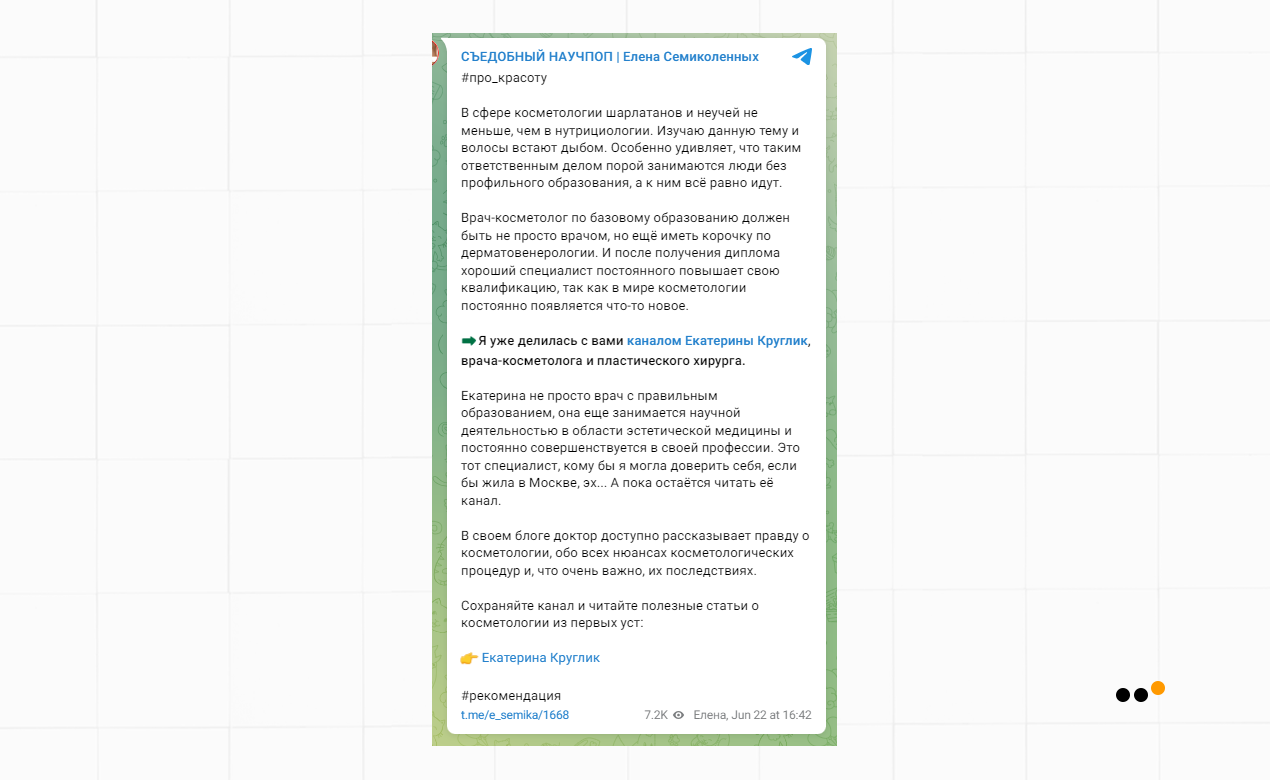 СЪЕДОБНЫЙ НАУЧПОП | Елена Семиколенных

#про_красоту

В сфере косметологии шарлатанов и неучей не меньше, чем в нутрициологии. Изучаю данную тему и волосы встают дыбом. Особенно удивляет, что таким ответственным делом порой занимаются люди без профильного образования, а к ним всё равно идут.

Врач-косметолог по базовому образованию должен быть не просто врачом, но ещё иметь корочку по дерматовенерологии. И после получения диплома хороший специалист постоянного повышает свою квалификацию, так как в мире косметологии постоянно появляется что-то новое.

➡ Я уже делилась с вами каналом Екатерины Круглик, врача-косметолога и пластического хирурга.

Екатерина не просто врач с правильным образованием, она еще занимается научной деятельностью в области эстетической медицины и постоянно совершенствуется в своей профессии. Это тот специалист, кому бы я могла доверить себя, если бы жила в Москве, эх... А пока остаётся читать её канал.

В своем блоге доктор доступно рассказывает правду о косметологии, обо всех нюансах косметологических процедур и, что очень важно, их последствиях.

Сохраняйте канал и читайте полезные статьи о косметологии из первых уст:

👉 Екатерина Круглик

#рекомендация

t.me/e_semika/1668 7.2K Елена, Jun 22 at 16:42